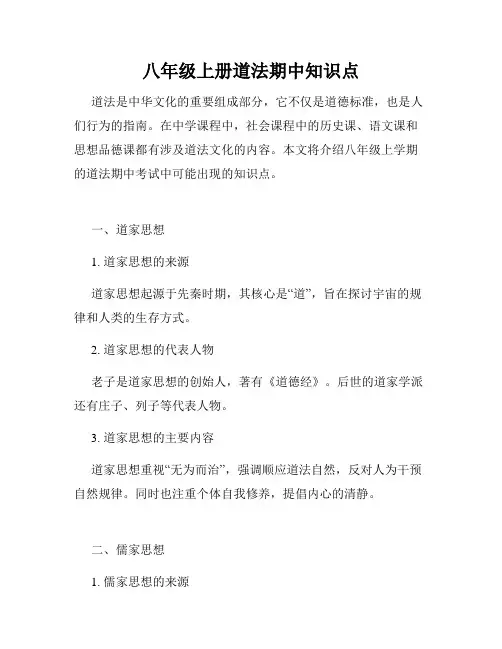 八年级上册道法期中知识点

道法是中华文化的重要组成部分，它不仅是道德标准，也是人们行为的指南。在中学课程中，社会课程中的历史课、语文课和思想品德课都有涉及道法文化的内容。本文将介绍八年级上学期的道法期中考试中可能出现的知识点。

一、道家思想

1. 道家思想的来源

道家思想起源于先秦时期，其核心是“道”，旨在探讨宇宙的规律和人类的生存方式。

2. 道家思想的代表人物

老子是道家思想的创始人，著有《道德经》。后世的道家学派还有庄子、列子等代表人物。

3. 道家思想的主要内容

道家思想重视“无为而治”，强调顺应道法自然，反对人为干预自然规律。同时也注重个体自我修养，提倡内心的清静。

二、儒家思想

1. 儒家思想的来源